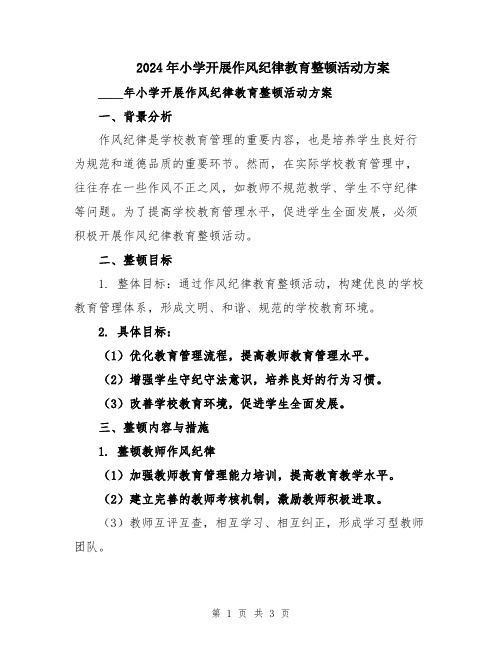 2024年小学开展作风纪律教育整顿活动方案

____年小学开展作风纪律教育整顿活动方案

一、背景分析

作风纪律是学校教育管理的重要内容，也是培养学生良好行为规范和道德品质的重要环节。然而，在实际学校教育管理中，往往存在一些作风不正之风，如教师不规范教学、学生不守纪律等问题。为了提高学校教育管理水平，促进学生全面发展，必须积极开展作风纪律教育整顿活动。

二、整顿目标

1. 整体目标：通过作风纪律教育整顿活动，构建优良的学校教育管理体系，形成文明、和谐、规范的学校教育环境。

2. 具体目标：

（1）优化教育管理流程，提高教师教育管理水平。

（2）增强学生守纪守法意识，培养良好的行为习惯。

（3）改善学校教育环境，促进学生全面发展。

三、整顿内容与措施

1. 整顿教师作风纪律

（1）加强教师教育管理能力培训，提高教育教学水平。

（2）建立完善的教师考核机制，激励教师积极进取。

（3）教师互评互查，相互学习、相互纠正，形成学习型教师团队。

第 1 页 共 3 页